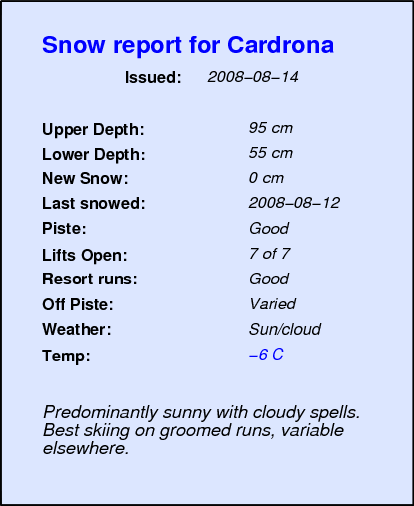 Snow report for Cardrona

Issued: 2008–08–14

| | |
|---|---|
| Upper Depth: | 95 cm |
| Lower Depth: | 55 cm |
| New Snow: | 0 cm |
| Last snowed: | 2008–08–12 |
| Piste: | Good |
| Lifts Open: | 7 of 7 |
| Resort runs: | Good |
| Off Piste: | Varied |
| Weather: | Sun/cloud |
| Temp: | –6 C |

Predominantly sunny with cloudy spells. Best skiing on groomed runs, variable elsewhere.